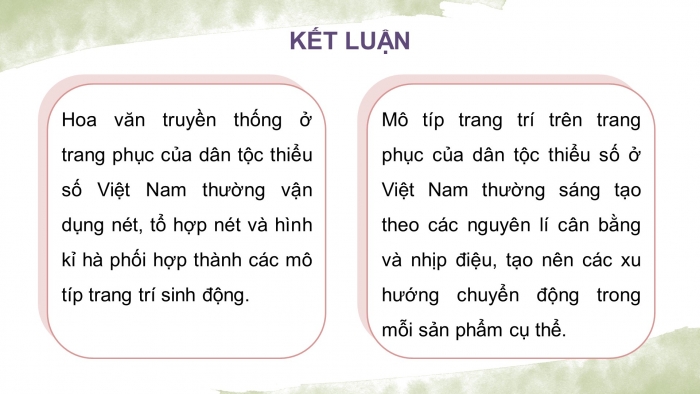 KẾT LUẬN

Hoa văn truyền thống ở trang phục của dân tộc thiểu số Việt Nam thường vận dụng nét, tổ hợp nét và hình kỉ hà phối hợp thành các mô típ trang trí sinh động.

Mô típ trang trí trên trang phục của dân tộc thiểu số ở Việt Nam thường sáng tạo theo các nguyên lí cân bằng và nhịp điệu, tạo nên các xu hướng chuyển động trong mỗi sản phẩm cụ thể.